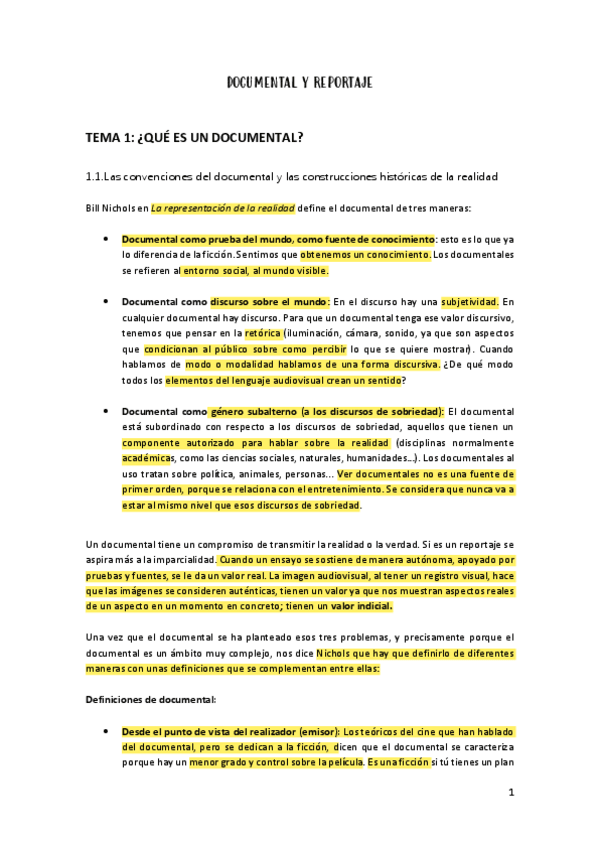 DOCUMENTAL Y REPORTAJE

TEMA 1: ¿QUÉ ES UN DOCUMENTAL?

1.1.Las convenciones del documental y las construcciones históricas de la realidad

Bill Nichols en La representación de la realidad define el documental de tres maneras:

• Documental como prueba del mundo, como fuente de conocimiento: esto es lo que ya lo diferencia de la ficción. Sentimos que obtenemos un conocimiento. Los documentales se refieren al entorno social, al mundo visible.

• Documental como discurso sobre el mundo: En el discurso hay una subjetividad. En cualquier documental hay discurso. Para que un documental tenga ese valor discursivo, tenemos que pensar en la retórica (iluminación, cámara, sonido, ya que son aspectos que condicionan al público sobre como percibir lo que se quiere mostrar). Cuando hablamos de modo o modalidad hablamos de una forma discursiva. ¿De qué modo todos los elementos del lenguaje audiovisual crean un sentido?

• Documental como género subalterno (a los discursos de sobriedad): El documental está subordinado con respecto a los discursos de sobriedad, aquellos que tienen un componente autorizado para hablar sobre la realidad (disciplinas normalmente académicas, como las ciencias sociales, naturales, humanidades...). Los documentales al uso tratan sobre política, animales, personas... Ver documentales no es una fuente de primer orden, porque se relaciona con el entretenimiento. Se considera que nunca va a estar al mismo nivel que esos discursos de sobriedad.

Un documental tiene un compromiso de transmitir la realidad o la verdad. Si es un reportaje se aspira más a la imparcialidad. Cuando un ensayo se sostiene de manera autónoma, apoyado por pruebas y fuentes, se le da un valor real. La imagen audiovisual, al tener un registro visual, hace que las imágenes se consideren auténticas, tienen un valor ya que nos muestran aspectos reales de un aspecto en un momento en concreto; tienen un valor indicial.

Una vez que el documental se ha planteado esos tres problemas, y precisamente porque el documental es un ámbito muy complejo, nos dice Nichols que hay que definirlo de diferentes maneras con unas definiciones que se complementan entre ellas:

Definiciones de documental:

• Desde el punto de vista del realizador (emisor): Los teóricos del cine que han hablado del documental, pero se dedican a la ficción, dicen que el documental se caracteriza porque hay un menor grado y control sobre la película. Es una ficción si tú tienes un plan

1